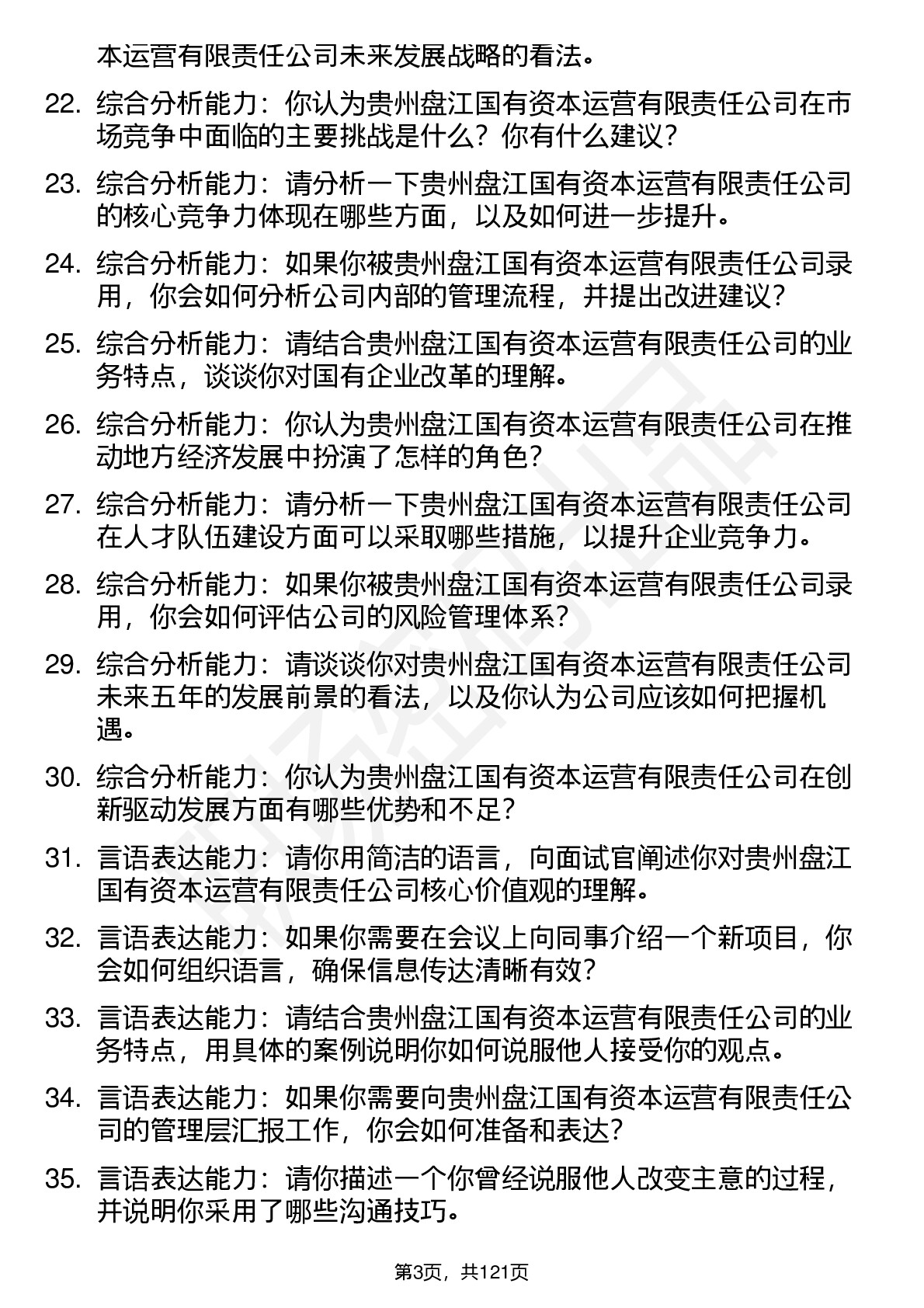 本运营有限责任公司未来发展战略的看法。

22. 综合分析能力：你认为贵州盘江国有资本运营有限责任公司在市场竞争中面临的主要挑战是什么？你有什么建议？

23. 综合分析能力：请分析一下贵州盘江国有资本运营有限责任公司的核心竞争力体现在哪些方面，以及如何进一步提升。

24. 综合分析能力：如果你被贵州盘江国有资本运营有限责任公司录用，你会如何分析公司内部的管理流程，并提出改进建议？

25. 综合分析能力：请结合贵州盘江国有资本运营有限责任公司的业务特点，谈谈你对国有企业改革的理解。

26. 综合分析能力：你认为贵州盘江国有资本运营有限责任公司在推动地方经济发展中扮演了怎样的角色？

27. 综合分析能力：请分析一下贵州盘江国有资本运营有限责任公司在人才队伍建设方面可以采取哪些措施，以提升企业竞争力。

28. 综合分析能力：如果你被贵州盘江国有资本运营有限责任公司录用，你会如何评估公司的风险管理体系？

29. 综合分析能力：请谈谈你对贵州盘江国有资本运营有限责任公司未来五年的发展前景的看法，以及你认为公司应该如何把握机遇。

30. 综合分析能力：你认为贵州盘江国有资本运营有限责任公司在创新驱动发展方面有哪些优势和不足？

31. 言语表达能力：请你用简洁的语言，向面试官阐述你对贵州盘江国有资本运营有限责任公司核心价值观的理解。

32. 言语表达能力：如果你需要在会议上向同事介绍一个新项目，你会如何组织语言，确保信息传达清晰有效？

33. 言语表达能力：请结合贵州盘江国有资本运营有限责任公司的业务特点，用具体的案例说明你如何说服他人接受你的观点。

34. 言语表达能力：如果你需要向贵州盘江国有资本运营有限责任公司的管理层汇报工作，你会如何准备和表达？

35. 言语表达能力：请你描述一个你曾经说服他人改变主意的过程，并说明你采用了哪些沟通技巧。

第3页，共121页